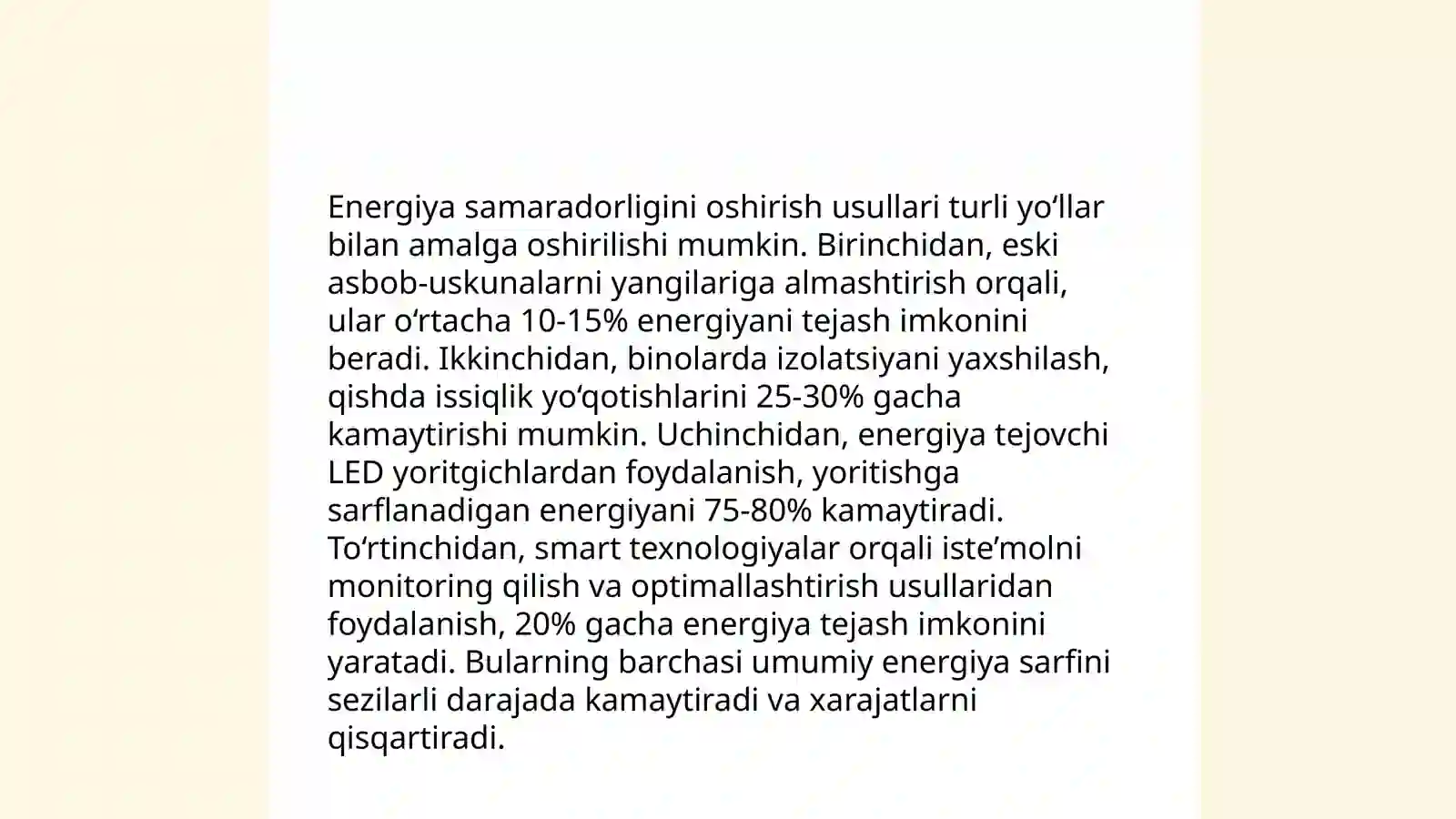 Energiya samaradorligini oshirish usullari turli yo‘llar bilan amalga oshirilishi mumkin. Birinchidan, eski asbob-uskunalarni yangilariga almashtirish orqali, ular o‘rtacha 10-15% energiyani tejash imkonini beradi. Ikkinchidan, binolarda izolatsiyani yaxshilash, qishda issiqlik yo‘qotishlarini 25-30% gacha kamaytirishi mumkin. Uchinchidan, energiya tejovchi LED yoritgichlardan foydalanish, yoritishga sarflanadigan energiyani 75-80% kamaytiradi. To‘rtinchidan, smart texnologiyalar orqali iste’molni monitoring qilish va optimallashtirish usullaridan foydalanish, 20% gacha energiya tejash imkonini yaratadi. Bularning barchasi umumiy energiya sarfini sezilarli darajada kamaytiradi va xarajatlarni qisqartiradi.